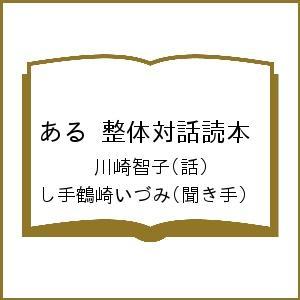 ある　整体対話読本

川崎智子（話）

し手鶴崎いづみ（聞き手）